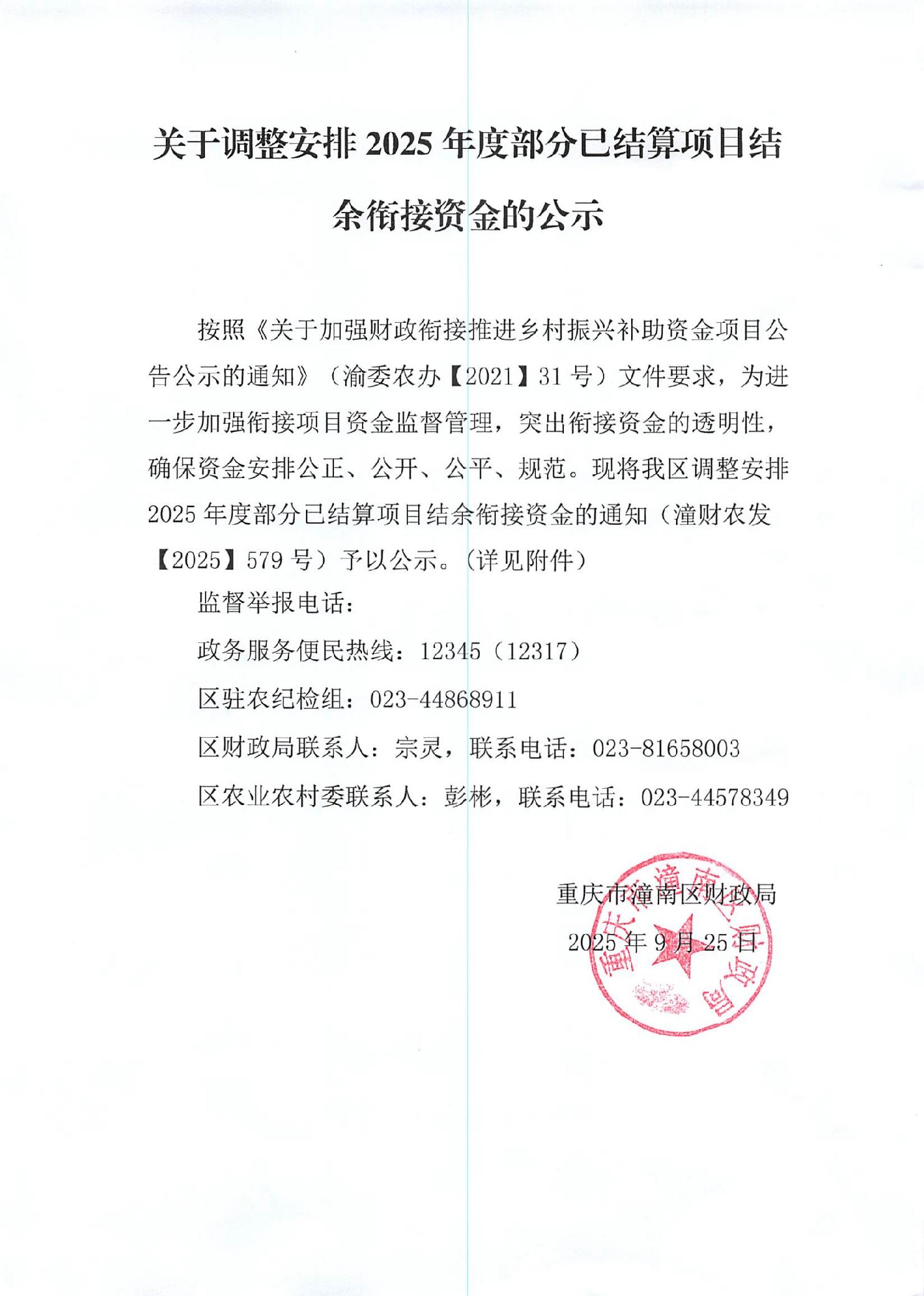 关于调整安排 2025 年度部分已结算项目结余衔接资金的公示

按照《关于加强财政衔接推进乡村振兴补助资金项目公告公示的通知》（渝委农办【2021】31 号）文件要求，为进一步加强衔接项目资金监督管理，突出衔接资金的透明性，确保资金安排公正、公开、公平、规范。现将我区调整安排 2025 年度部分已结算项目结余衔接资金的通知（潼财农发【2025】579 号）予以公示。（详见附件）

监督举报电话：

政务服务便民热线：12345（12317）

区驻农纪检组：023-44868911

区财政局联系人：宗灵，联系电话：023-81658003

区农业农村委联系人：彭彬，联系电话：023-44578349

重庆市潼南区财政局

2025 年 9 月 25 日

重庆市潼南区财政局